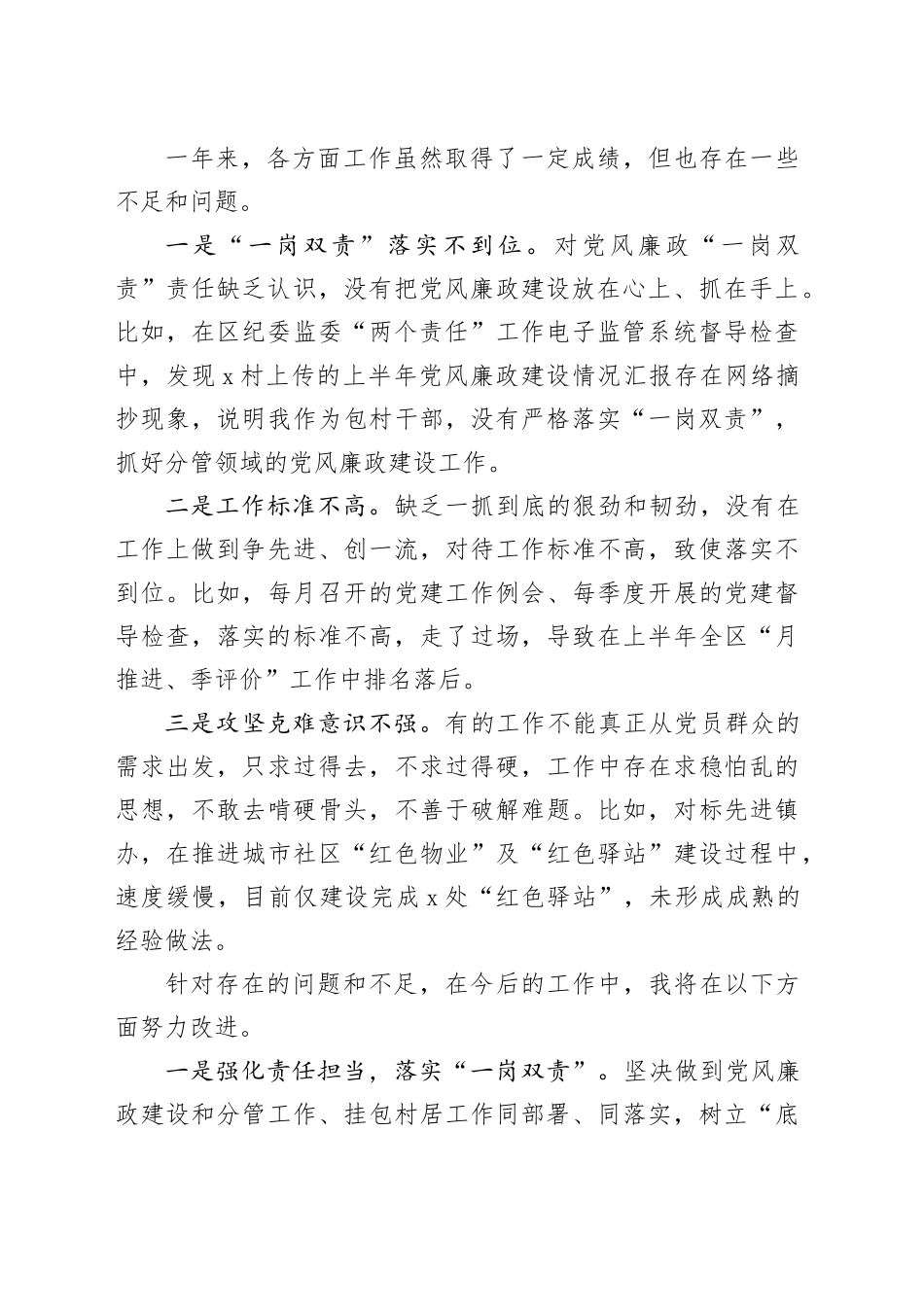 一年来，各方面工作虽然取得了一定成绩，但也存在一些不足和问题。

一是“一岗双责”落实不到位。对党风廉政“一岗双责”责任缺乏认识，没有把党风廉政建设放在心上、抓在手上。比如，在区纪委监委“两个责任”工作电子监管系统督导检查中，发现x村上传的上半年党风廉政建设情况汇报存在网络摘抄现象，说明我作为包村干部，没有严格落实“一岗双责”，抓好分管领域的党风廉政建设工作。

二是工作标准不高。缺乏一抓到底的狠劲和韧劲，没有在工作上做到争先进、创一流，对待工作标准不高，致使落实不到位。比如，每月召开的党建工作例会、每季度开展的党建督导检查，落实的标准不高，走了过场，导致在上半年全区“月推进、季评价”工作中排名落后。

三是攻坚克难意识不强。有的工作不能真正从党员群众的需求出发，只求过得去，不求过得硬，工作中存在求稳怕乱的思想，不敢去啃硬骨头，不善于破解难题。比如，对标先进镇办，在推进城市社区“红色物业”及“红色驿站”建设过程中，速度缓慢，目前仅建设完成x处“红色驿站”，未形成成熟的经验做法。

针对存在的问题和不足，在今后的工作中，我将在以下方面努力改进。

一是强化责任担当，落实“一岗双责”。坚决做到党风廉政建设和分管工作、挂包村居工作同部署、同落实，树立“底